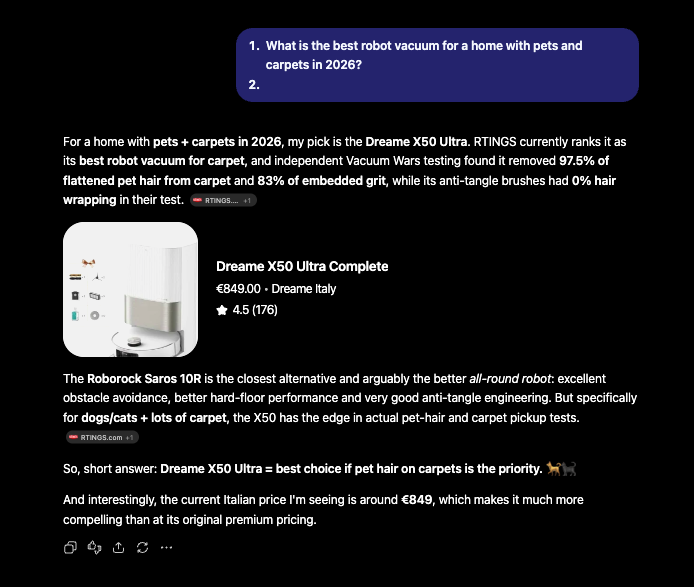 1. What is the best robot vacuum for a home with pets and carpets in 2026?
2.

For a home with pets + carpets in 2026, my pick is the Dreame X50 Ultra. RTINGS currently ranks it as its best robot vacuum for carpet, and independent Vacuum Wars testing found it removed 97.5% of flattened pet hair from carpet and 83% of embedded grit, while its anti-tangle brushes had 0% hair wrapping in their test. RTINGS.... +1

Dreame X50 Ultra Complete
€849.00 • Dreame Italy
4.5 (176)

The Roborock Saros 10R is the closest alternative and arguably the better all-round robot: excellent obstacle avoidance, better hard-floor performance and very good anti-tangle engineering. But specifically for dogs/cats + lots of carpet, the X50 has the edge in actual pet-hair and carpet pickup tests. RTINGS.com +1

So, short answer: Dreame X50 Ultra = best choice if pet hair on carpets is the priority. 🐕🐈‍⬛

And interestingly, the current Italian price I'm seeing is around €849, which makes it much more compelling than at its original premium pricing.